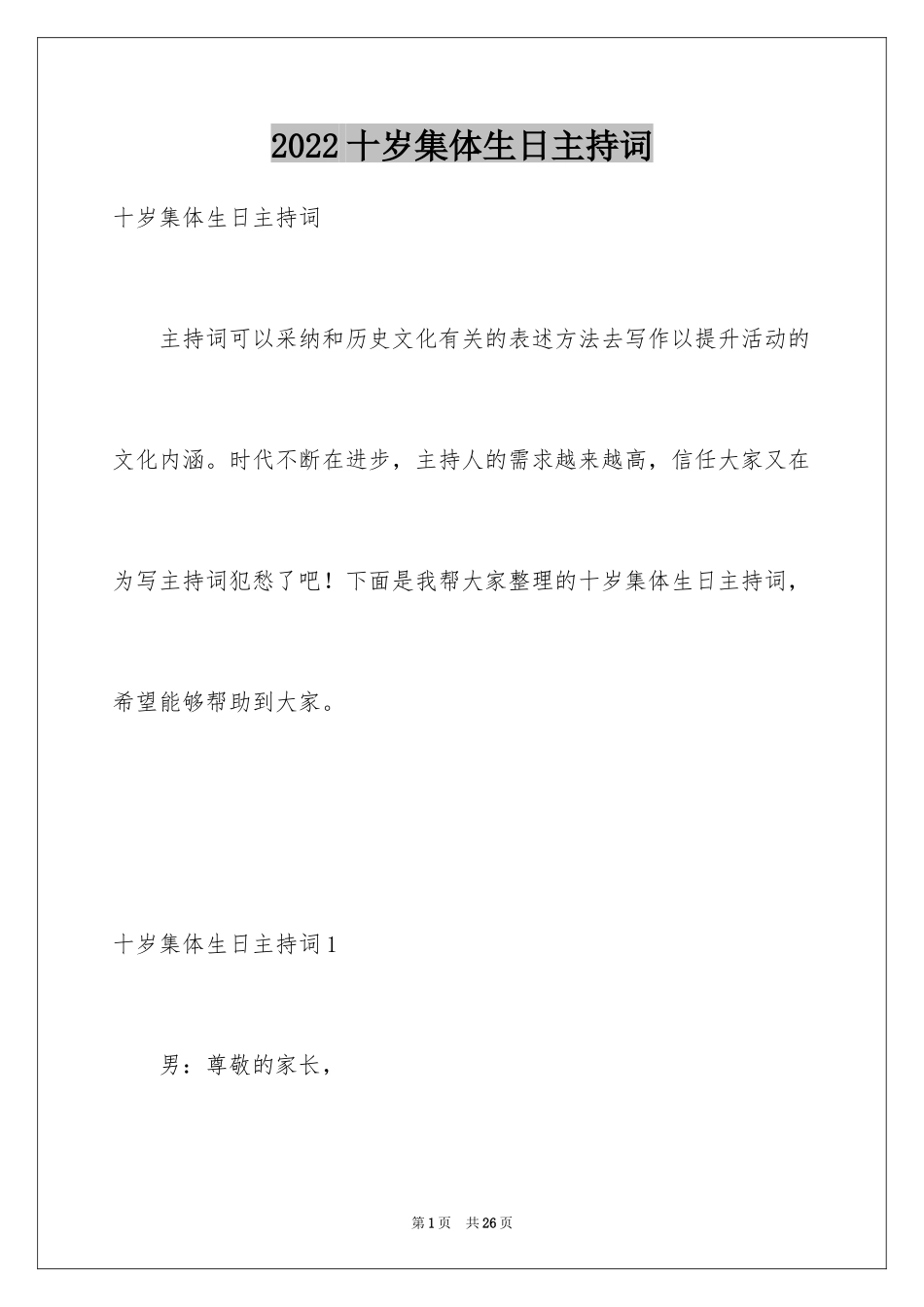 2022 十岁集体生日主持词

十岁集体生日主持词

主持词可以采纳和历史文化有关的表述方法去写作以提升活动的文化内涵。时代不断在进步，主持人的需求越来越高，信任大家又在为写主持词犯愁了吧！下面是我帮大家整理的十岁集体生日主持词，希望能够帮助到大家。

十岁集体生日主持词 1

男：尊敬的家长，

第 1 页　共 26 页